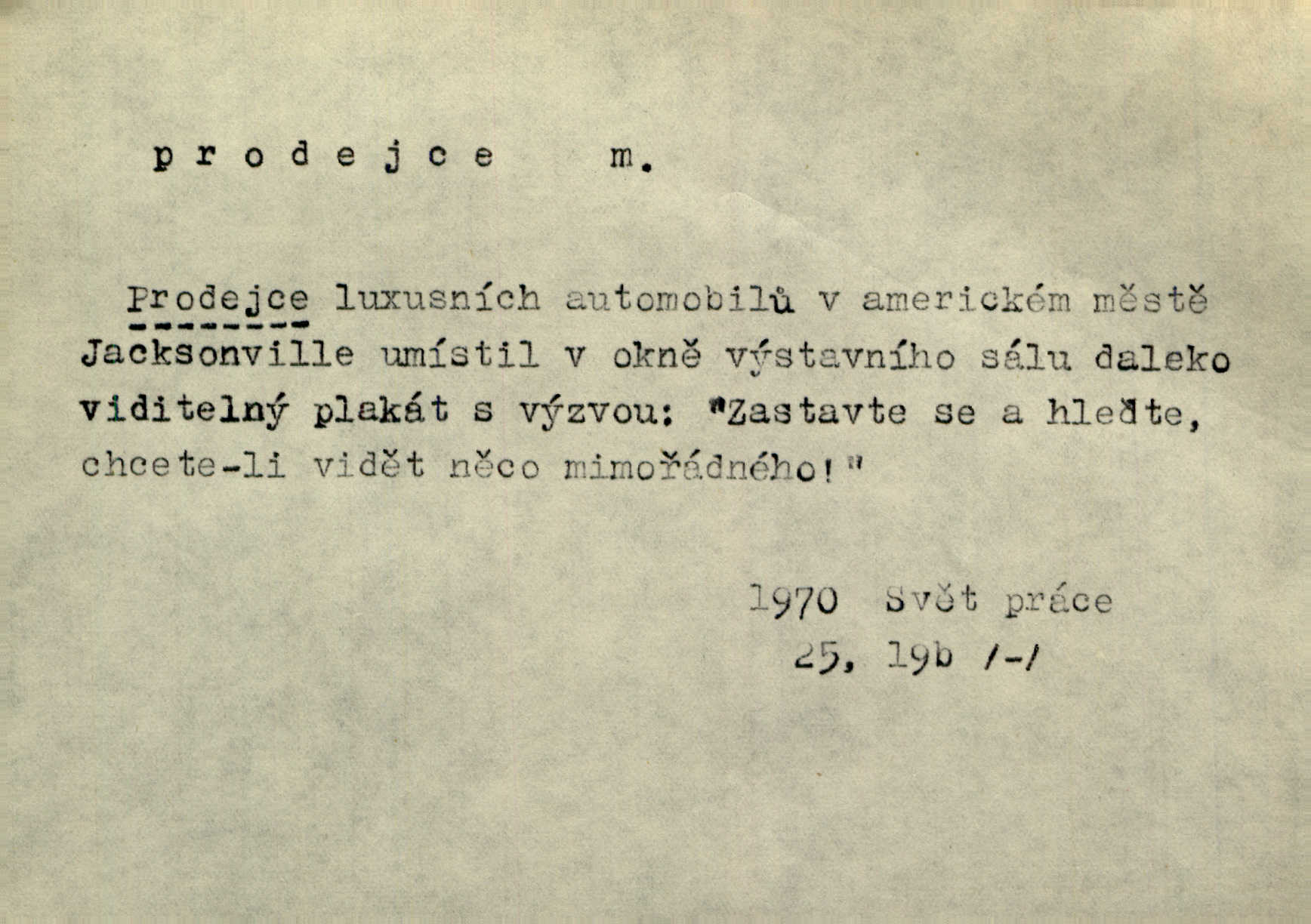 p r o d e j c e m.

Prodejce luxusních automobilů v americkém městě Jacksonville umístil v okně výstavního sálu daleko viditelný plakát s výzvou: "Zastavte se a hleďte, chcete-li vidět něco mimořádného!"

1970 Svět práce
25, 19b /-/